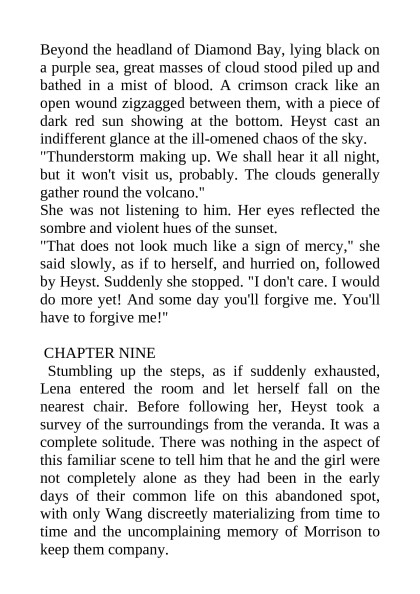 Beyond the headland of Diamond Bay, lying black on a purple sea, great masses of cloud stood piled up and bathed in a mist of blood. A crimson crack like an open wound zigzagged between them, with a piece of dark red sun showing at the bottom. Heyst cast an indifferent glance at the ill-omened chaos of the sky.
"Thunderstorm making up. We shall hear it all night, but it won't visit us, probably. The clouds generally gather round the volcano."
She was not listening to him. Her eyes reflected the sombre and violent hues of the sunset.
"That does not look much like a sign of mercy," she said slowly, as if to herself, and hurried on, followed by Heyst. Suddenly she stopped. "I don't care. I would do more yet! And some day you'll forgive me. You'll have to forgive me!"

CHAPTER NINE
Stumbling up the steps, as if suddenly exhausted, Lena entered the room and let herself fall on the nearest chair. Before following her, Heyst took a survey of the surroundings from the veranda. It was a complete solitude. There was nothing in the aspect of this familiar scene to tell him that he and the girl were not completely alone as they had been in the early days of their common life on this abandoned spot, with only Wang discreetly materializing from time to time and the uncomplaining memory of Morrison to keep them company.